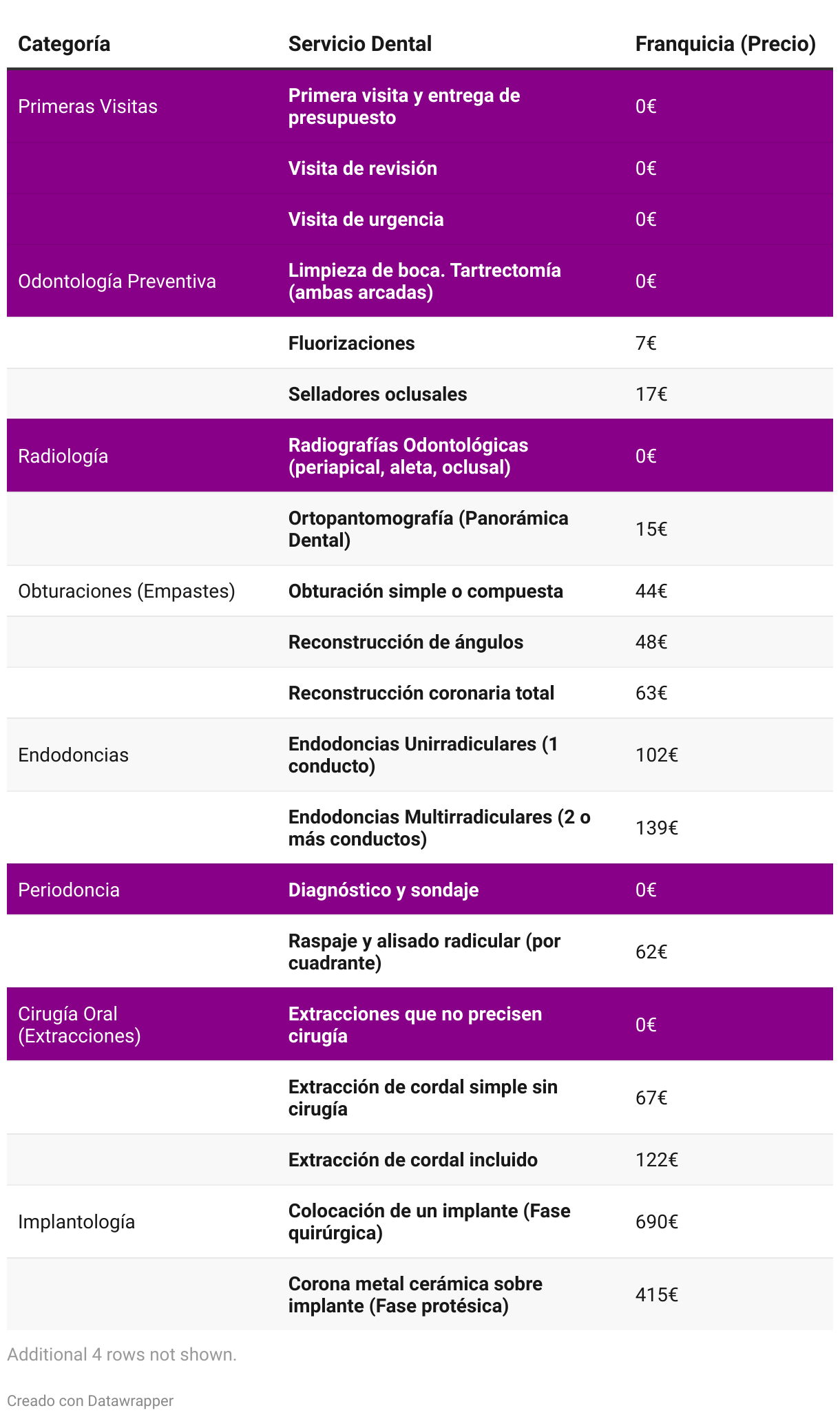 | Categoría | Servicio Dental | Franquicia (Precio) |
|---|---|---|
| Primeras Visitas | Primera visita y entrega de presupuesto | 0€ |
| | Visita de revisión | 0€ |
| | Visita de urgencia | 0€ |
| Odontología Preventiva | Limpieza de boca. Tartrectomía (ambas arcadas) | 0€ |
| | Fluorizaciones | 7€ |
| | Selladores oclusales | 17€ |
| Radiología | Radiografías Odontológicas (periapical, aleta, oclusal) | 0€ |
| | Ortopantomografía (Panorámica Dental) | 15€ |
| Obturaciones (Empastes) | Obturación simple o compuesta | 44€ |
| | Reconstrucción de ángulos | 48€ |
| | Reconstrucción coronaria total | 63€ |
| Endodoncias | Endodoncias Unirradiculares (1 conducto) | 102€ |
| | Endodoncias Multirradiculares (2 o más conductos) | 139€ |
| Periodoncia | Diagnóstico y sondaje | 0€ |
| | Raspaje y alisado radicular (por cuadrante) | 62€ |
| Cirugía Oral (Extracciones) | Extracciones que no precisen cirugía | 0€ |
| | Extracción de cordal simple sin cirugía | 67€ |
| | Extracción de cordal incluido | 122€ |
| Implantología | Colocación de un implante (Fase quirúrgica) | 690€ |
| | Corona metal cerámica sobre implante (Fase protésica) | 415€ |

Additional 4 rows not shown.

Creado con Datawrapper